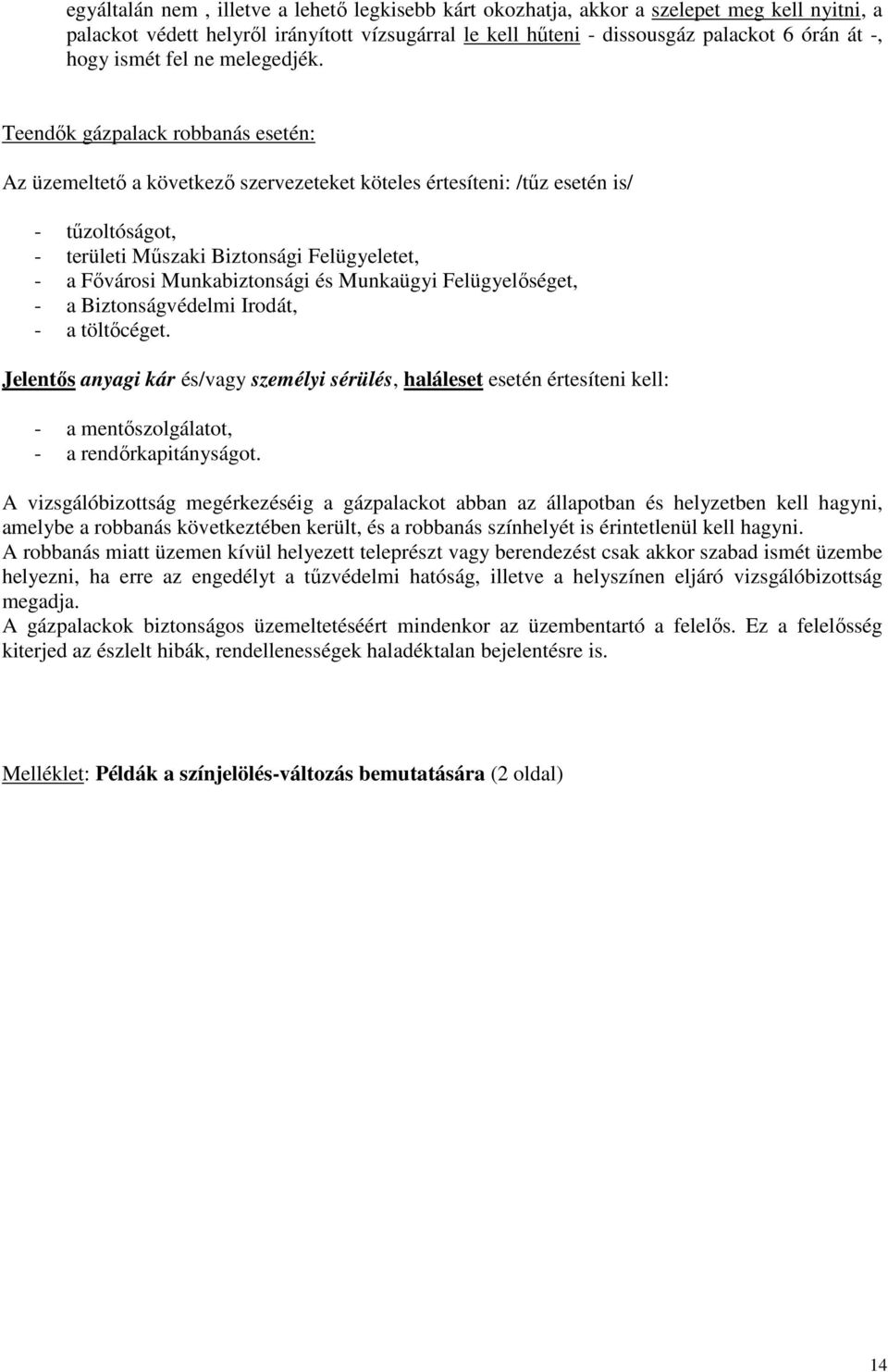 egyáltalán nem , illetve a lehető legkisebb kárt okozhatja, akkor a szelepet meg kell nyitni, a palackot védett helyről irányított vízsugárral le kell hűteni - dissousgáz palackot 6 órán át -, hogy ismét fel ne melegedjék.

Teendők gázpalack robbanás esetén:

Az üzemeltető a következő szervezeteket köteles értesíteni: /tűz esetén is/

- tűzoltóságot,
- területi Műszaki Biztonsági Felügyeletet,
- a Fővárosi Munkabiztonsági és Munkaügyi Felügyelőséget,
- a Biztonságvédelmi Irodát,
- a töltőcéget.

Jelentős anyagi kár és/vagy személyi sérülés, haláleset esetén értesíteni kell:

- a mentőszolgálatot,
- a rendőrkapitányságot.

A vizsgálóbizottság megérkezéséig a gázpalackot abban az állapotban és helyzetben kell hagyni, amelybe a robbanás következtében került, és a robbanás színhelyét is érintetlenül kell hagyni.
A robbanás miatt üzemen kívül helyezett teleprészt vagy berendezést csak akkor szabad ismét üzembe helyezni, ha erre az engedélyt a tűzvédelmi hatóság, illetve a helyszínen eljáró vizsgálóbizottság megadja.
A gázpalackok biztonságos üzemeltetéséért mindenkor az üzembentartó a felelős. Ez a felelősség kiterjed az észlelt hibák, rendellenességek haladéktalan bejelentésre is.

Melléklet: Példák a színjelölés-változás bemutatására (2 oldal)

14